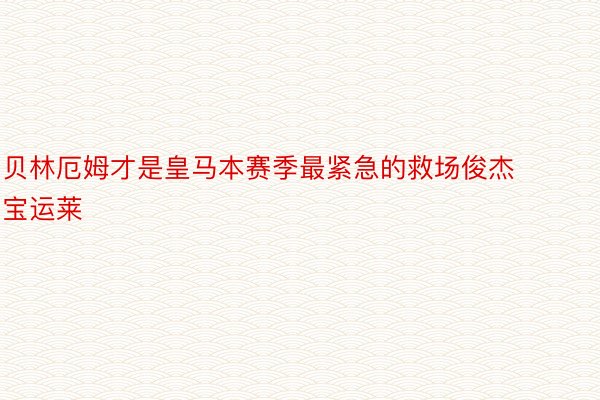 贝林厄姆才是皇马本赛季最紧急的救场俊杰宝运莱